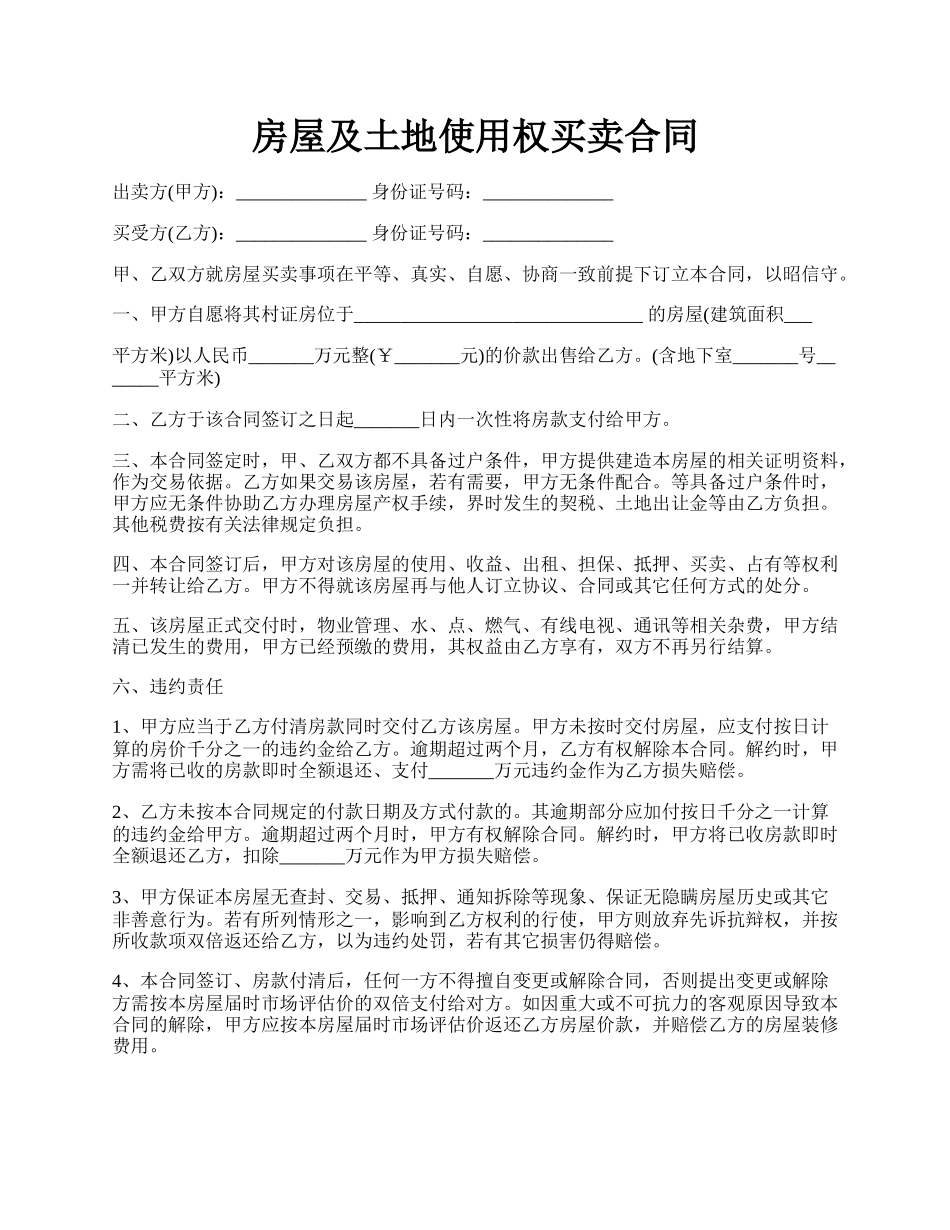 房屋及土地使用权买卖合同

出卖方(甲方)：______________ 身份证号码：______________

买受方(乙方)：______________ 身份证号码：______________

甲、乙双方就房屋买卖事项在平等、真实、自愿、协商一致前提下订立本合同，以昭信守。

一、甲方自愿将其村证房位于_______________________________ 的房屋(建筑面积___

平方米)以人民币_______万元整(￥_______元)的价款出售给乙方。(含地下室_______号_______平方米)

二、乙方于该合同签订之日起_______日内一次性将房款支付给甲方。

三、本合同签定时，甲、乙双方都不具备过户条件，甲方提供建造本房屋的相关证明资料，作为交易依据。乙方如果交易该房屋，若有需要，甲方无条件配合。等具备过户条件时，甲方应无条件协助乙方办理房屋产权手续，界时发生的契税、土地出让金等由乙方负担。其他税费按有关法律规定负担。

四、本合同签订后，甲方对该房屋的使用、收益、出租、担保、抵押、买卖、占有等权利一并转让给乙方。甲方不得就该房屋再与他人订立协议、合同或其它任何方式的处分。

五、该房屋正式交付时，物业管理、水、点、燃气、有线电视、通讯等相关杂费，甲方结清已发生的费用，甲方已经预缴的费用，其权益由乙方享有，双方不再另行结算。

六、违约责任

1、甲方应当于乙方付清房款同时交付乙方该房屋。甲方未按时交付房屋，应支付按日计算的房价千分之一的违约金给乙方。逾期超过两个月，乙方有权解除本合同。解约时，甲方需将已收的房款即时全额退还、支付_______万元违约金作为乙方损失赔偿。

2、乙方未按本合同规定的付款日期及方式付款的。其逾期部分应加付按日千分之一计算的违约金给甲方。逾期超过两个月时，甲方有权解除合同。解约时，甲方将已收房款即时全额退还乙方，扣除_______万元作为甲方损失赔偿。

3、甲方保证本房屋无查封、交易、抵押、通知拆除等现象、保证无隐瞒房屋历史或其它非善意行为。若有所列情形之一，影响到乙方权利的行使，甲方则放弃先诉抗辩权，并按所收款项双倍返还给乙方，以为违约处罚，若有其它损害仍得赔偿。

4、本合同签订、房款付清后，任何一方不得擅自变更或解除合同，否则提出变更或解除方需按本房屋届时市场评估价的双倍支付给对方。如因重大或不可抗力的客观原因导致本合同的解除，甲方应按本房屋届时市场评估价返还乙方房屋价款，并赔偿乙方的房屋装修费用。